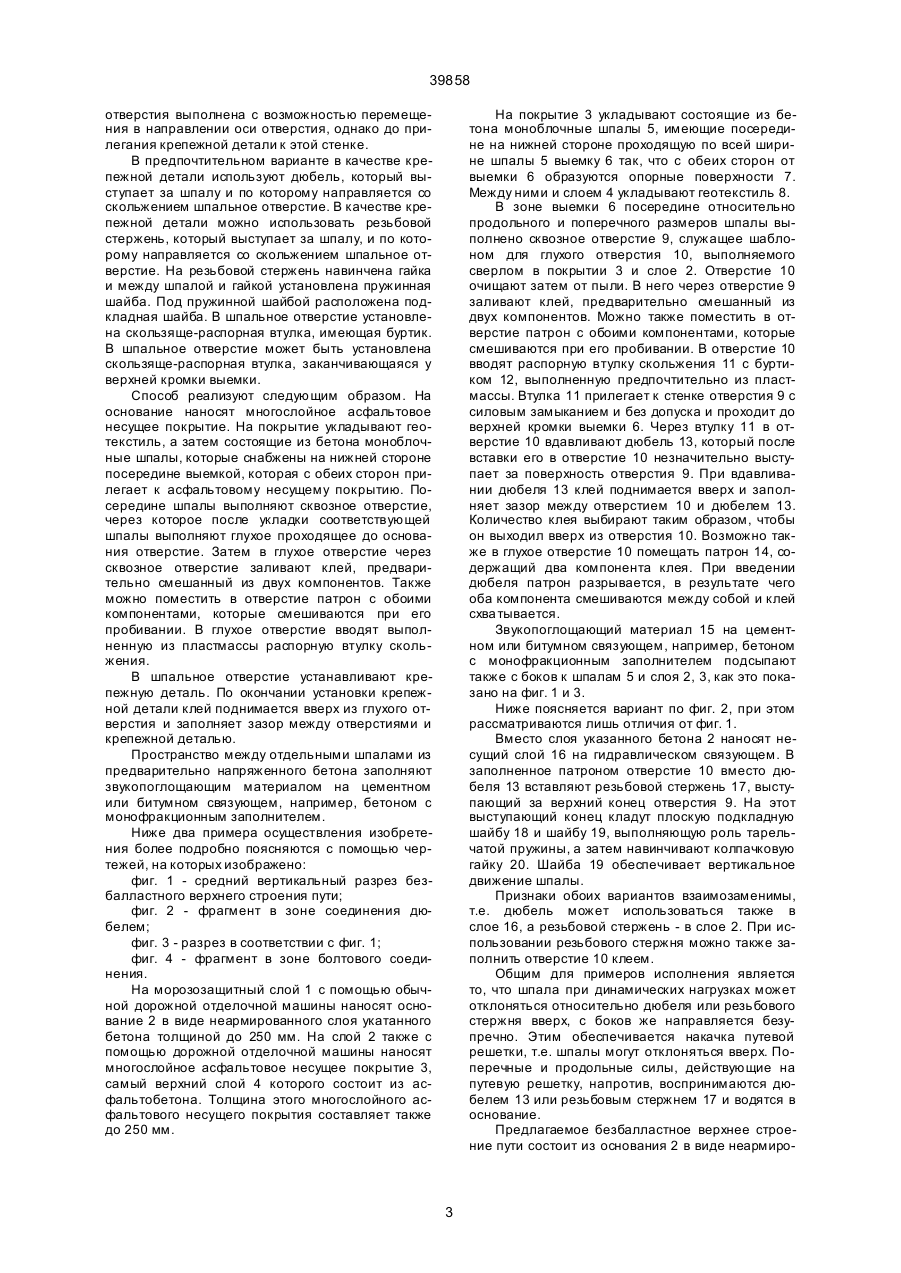 39858

отверстия выполнена с возможностью перемещения в направлении оси отверстия, однако до прилегания крепежной детали к этой стенке.

В предпочтительном варианте в качестве крепежной детали используют дюбель, который выступает за шпалу и по которому направляется со скольжением шпальное отверстие. В качестве крепежной детали можно использовать резьбовой стержень, который выступает за шпалу, и по которому направляется со скольжением шпальное отверстие. На резьбовой стержень навинчена гайка и между шпалой и гайкой установлена пружинная шайба. Под пружинной шайбой расположена подкладная шайба. В шпальное отверстие установлена скользяще-распорная втулка, имеющая буртик. В шпальное отверстие может быть установлена скользяще-распорная втулка, заканчивающаяся у верхней кромки выемки.

Способ реализуют следующим образом. На основание наносят многослойное асфальтовое несущее покрытие. На покрытие укладывают геотекстиль, а затем состоящие из бетона моноблочные шпалы, которые снабжены на нижней стороне посередине выемкой, которая с обеих сторон прилегает к асфальтовому несущему покрытию. Посередине шпалы выполняют сквозное отверстие, через которое после укладки соответствующей шпалы выполняют глухое проходящее до основания отверстие. Затем в глухое отверстие через сквозное отверстие заливают клей, предварительно смешанный из двух компонентов. Также можно поместить в отверстие патрон с обоими компонентами, которые смешиваются при его пробивании. В глухое отверстие вводят выполненную из пластмассы распорную втулку скольжения.

В шпальное отверстие устанавливают крепежную деталь. По окончании установки крепежной детали клей поднимается вверх из глухого отверстия и заполняет зазор между отверстиями и крепежной деталью.

Пространство между отдельными шпалами из предварительно напряженного бетона заполняют звукопоглощающим материалом на цементном или битумном связующем, например, бетоном с монофракционным заполнителем.

Ниже два примера осуществления изобретения более подробно поясняются с помощью чертежей, на которых изображено:

фиг. 1 - средний вертикальный разрез безбалластного верхнего строения пути;

фиг. 2 - фрагмент в зоне соединения дюбелем;

фиг. 3 - разрез в соответствии с фиг. 1;

фиг. 4 - фрагмент в зоне болтового соединения.

На морозозащитный слой 1 с помощью обычной дорожной отделочной машины наносят основание 2 в виде неармированного слоя укатанного бетона толщиной до 250 мм. На слой 2 также с помощью дорожной отделочной машины наносят многослойное асфальтовое несущее покрытие 3, самый верхний слой 4 которого состоит из асфальтобетона. Толщина этого многослойного асфальтового несущего покрытия составляет также до 250 мм.

На покрытие 3 укладывают состоящие из бетона моноблочные шпалы 5, имеющие посередине на нижней стороне проходящую по всей ширине шпалы 5 выемку 6 так, что с обеих сторон от выемки 6 образуются опорные поверхности 7. Между ними и слоем 4 укладывают геотекстиль 8.

В зоне выемки 6 посередине относительно продольного и поперечного размеров шпалы выполнено сквозное отверстие 9, служащее шаблоном для глухого отверстия 10, выполняемого сверлом в покрытии 3 и слое 2. Отверстие 10 очищают затем от пыли. В него через отверстие 9 заливают клей, предварительно смешанный из двух компонентов. Можно также поместить в отверстие патрон с обоими компонентами, которые смешиваются при его пробивании. В отверстие 10 вводят распорную втулку скольжения 11 с буртиком 12, выполненную предпочтительно из пластмассы. Втулка 11 прилегает к стенке отверстия 9 с силовым замыканием и без допуска и проходит до верхней кромки выемки 6. Через втулку 11 в отверстие 10 вдавливают дюбель 13, который после вставки его в отверстие 10 незначительно выступает за поверхность отверстия 9. При вдавливании дюбеля 13 клей поднимается вверх и заполняет зазор между отверстием 10 и дюбелем 13. Количество клея выбирают таким образом, чтобы он выходил вверх из отверстия 10. Возможно также в глухое отверстие 10 помещать патрон 14, содержащий два компонента клея. При введении дюбеля патрон разрывается, в результате чего оба компонента смешиваются между собой и клей схватывается.

Звукопоглощающий материал 15 на цементном или битумном связующем, например, бетоном с монофракционным заполнителем подсыпают также с боков к шпалам 5 и слоя 2, 3, как это показано на фиг. 1 и 3.

Ниже поясняется вариант по фиг. 2, при этом рассматриваются лишь отличия от фиг. 1.

Вместо слоя указанного бетона 2 наносят несущий слой 16 на гидравлическом связующем. В заполненное патроном отверстие 10 вместо дюбеля 13 вставляют резьбовой стержень 17, выступающий за верхний конец отверстия 9. На этот выступающий конец кладут плоскую подкладную шайбу 18 и шайбу 19, выполняющую роль тарельчатой пружины, а затем навинчивают колпачковую гайку 20. Шайба 19 обеспечивает вертикальное движение шпалы.

Признаки обоих вариантов взаимозаменимы, т.е. дюбель может использоваться также в слое 16, а резьбовой стержень - в слое 2. При использовании резьбового стержня можно также заполнить отверстие 10 клеем.

Общим для примеров исполнения является то, что шпала при динамических нагрузках может отклоняться относительно дюбеля или резьбового стержня вверх, с боков же направляется безупречно. Этим обеспечивается накачка путевой решетки, т.е. шпалы могут отклоняться вверх. Поперечные и продольные силы, действующие на путевую решетку, напротив, воспринимаются дюбелем 13 или резьбовым стержнем 17 и водятся в основание.

Предлагаемое безбалластное верхнее строение пути состоит из основания 2 в виде неармиро-

3